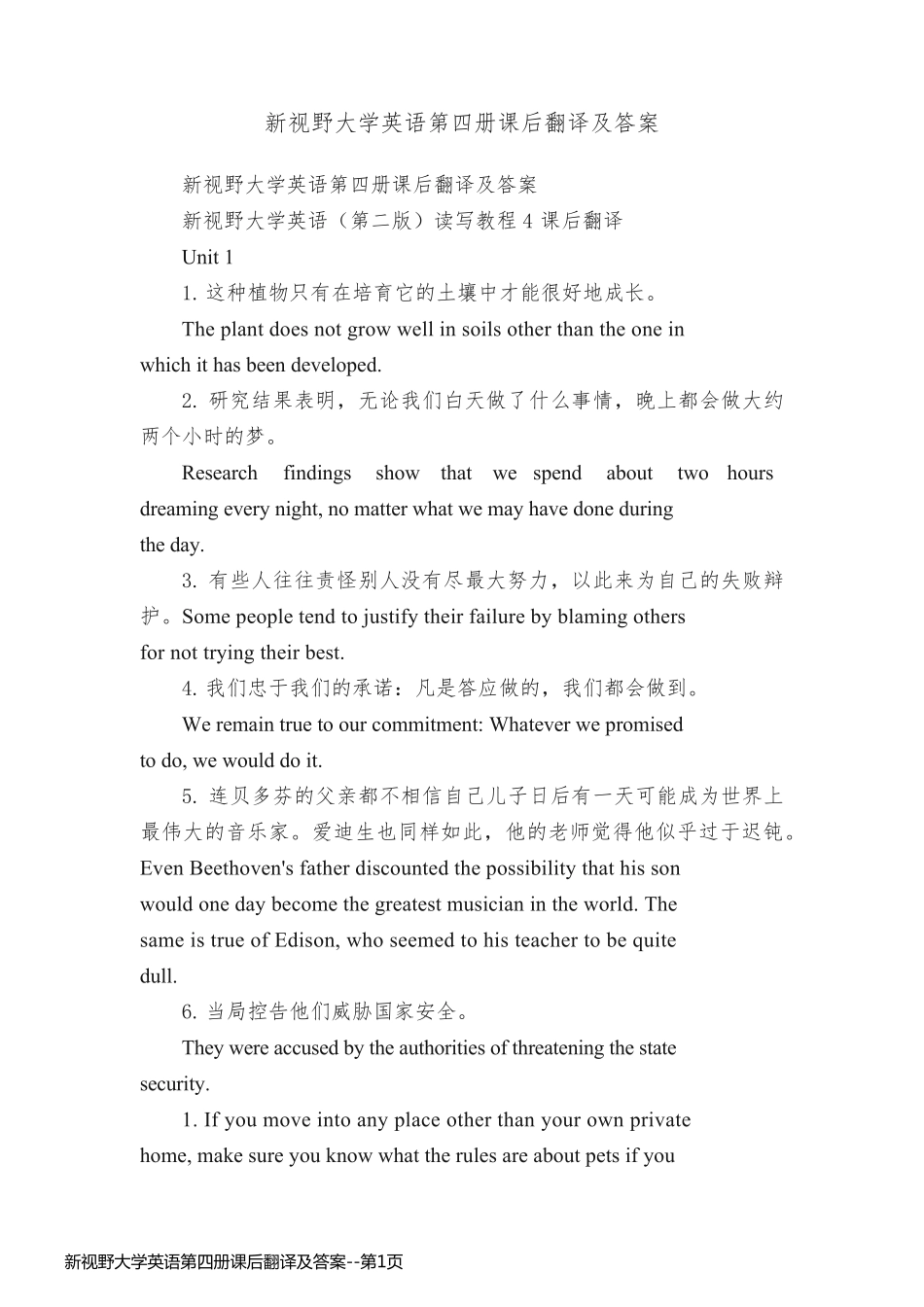 新视野大学英语第四册课后翻译及答案

新视野大学英语第四册课后翻译及答案

新视野大学英语（第二版）读写教程 4 课后翻译

Unit 1

1. 这种植物只有在培育它的土壤中才能很好地成长。

The plant does not grow well in soils other than the one in which it has been developed.

2. 研究结果表明，无论我们白天做了什么事情，晚上都会做大约两个小时的梦。

Research findings show that we spend about two hours dreaming every night, no matter what we may have done during the day.

3. 有些人往往责怪别人没有尽最大努力，以此来为自己的失败辩护。Some people tend to justify their failure by blaming others for not trying their best.

4. 我们忠于我们的承诺：凡是答应做的，我们都会做到。

We remain true to our commitment: Whatever we promised to do, we would do it.

5. 连贝多芬的父亲都不相信自己儿子日后有一天可能成为世界上最伟大的音乐家。爱迪生也同样如此，他的老师觉得他似乎过于迟钝。Even Beethoven's father discounted the possibility that his son would one day become the greatest musician in the world. The same is true of Edison, who seemed to his teacher to be quite dull.

6. 当局控告他们威胁国家安全。

They were accused by the authorities of threatening the state security.

1. If you move into any place other than your own private home, make sure you know what the rules are about pets if you

新视野大学英语第四册课后翻译及答案--第1页